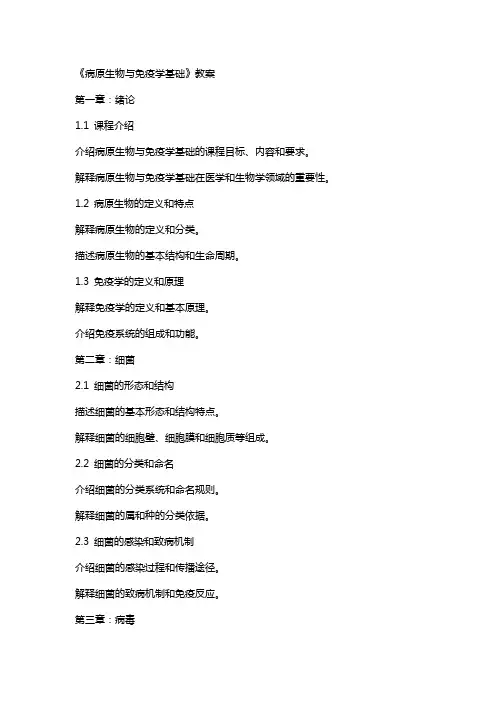 《病原生物与免疫学基础》教案

第一章：绪论

1.1 课程介绍

介绍病原生物与免疫学基础的课程目标、内容和要求。

解释病原生物与免疫学基础在医学和生物学领域的重要性。

1.2 病原生物的定义和特点

解释病原生物的定义和分类。

描述病原生物的基本结构和生命周期。

1.3 免疫学的定义和原理

解释免疫学的定义和基本原理。

介绍免疫系统的组成和功能。

第二章：细菌

2.1 细菌的形态和结构

描述细菌的基本形态和结构特点。

解释细菌的细胞壁、细胞膜和细胞质等组成。

2.2 细菌的分类和命名

介绍细菌的分类系统和命名规则。

解释细菌的属和种的分类依据。

2.3 细菌的感染和致病机制

介绍细菌的感染过程和传播途径。

解释细菌的致病机制和免疫反应。

第三章：病毒